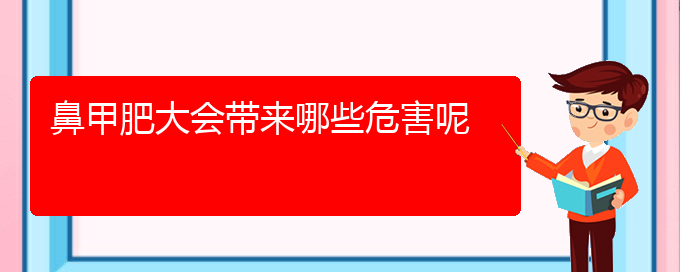 鼻甲肥大会带来哪些危害呢